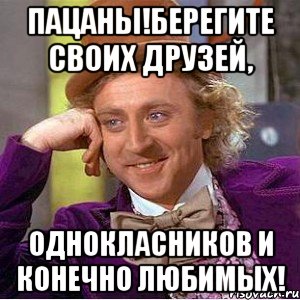 ПАЦАНЫ!БЕРЕГИТЕ СВОИХ ДРУЗЕЙ,

ОДНОКЛАСНИКОВ И КОНЕЧНО ЛЮБИМЫХ!

risovach.ru